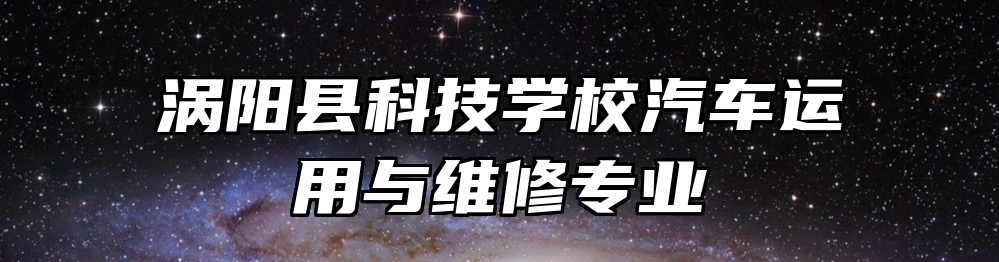 涡阳县科技学校汽车运用与维修专业